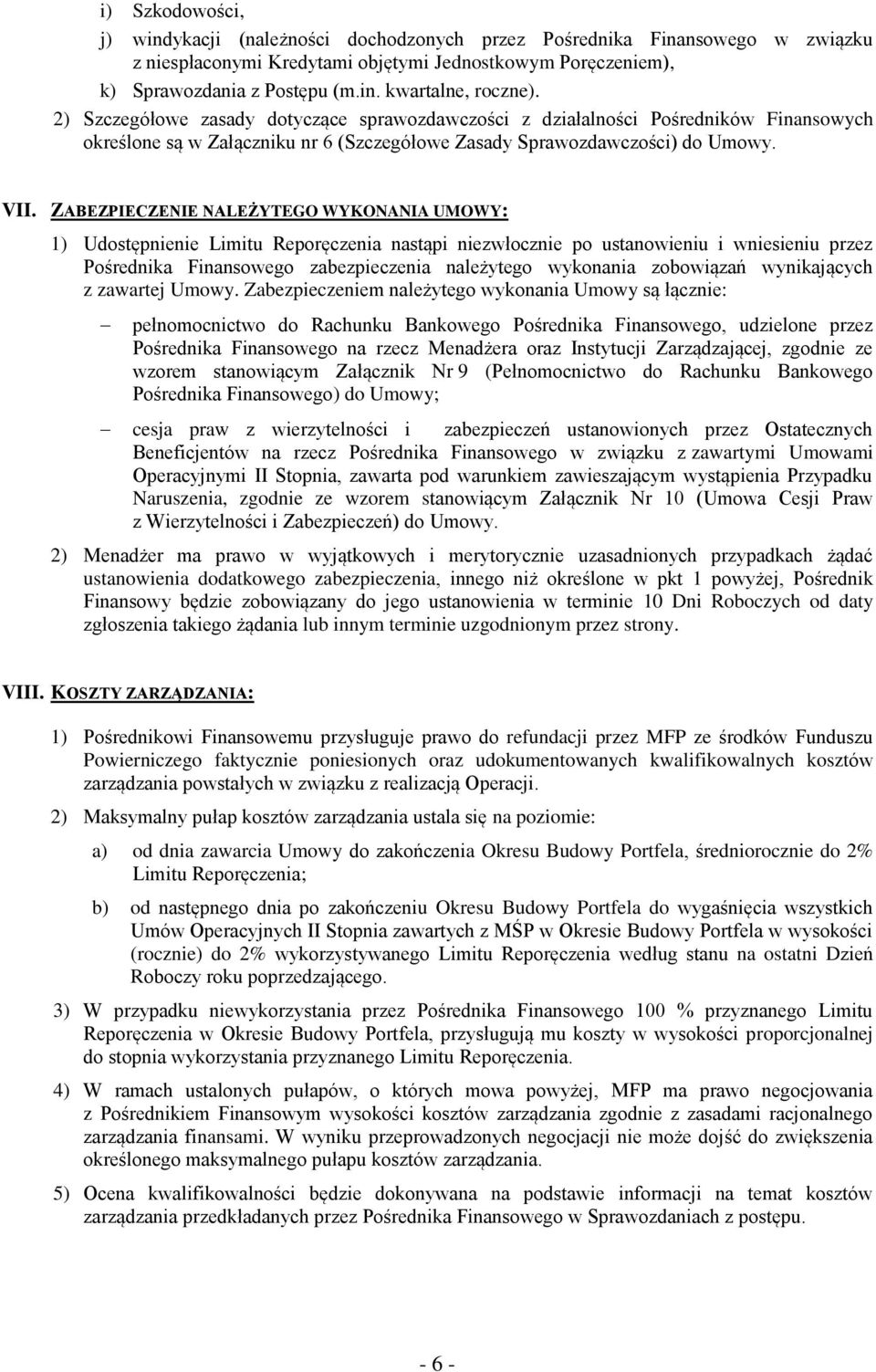 i) Szkodowości,

j) windykacji (należności dochodzonych przez Pośrednika Finansowego w związku z niespłaconymi Kredytami objętymi Jednostkowym Poręczeniem),

k) Sprawozdania z Postępu (m.in. kwartalne, roczne).

2) Szczegółowe zasady dotyczące sprawozdawczości z działalności Pośredników Finansowych określone są w Załączniku nr 6 (Szczegółowe Zasady Sprawozdawczości) do Umowy.

VII. ZABEZPIECZENIE NALEŻYTEGO WYKONANIA UMOWY:

1) Udostępnienie Limitu Reporęczenia nastąpi niezwłocznie po ustanowieniu i wniesieniu przez Pośrednika Finansowego zabezpieczenia należytego wykonania zobowiązań wynikających z zawartej Umowy. Zabezpieczeniem należytego wykonania Umowy są łącznie:

– pełnomocnictwo do Rachunku Bankowego Pośrednika Finansowego, udzielone przez Pośrednika Finansowego na rzecz Menadżera oraz Instytucji Zarządzającej, zgodnie ze wzorem stanowiącym Załącznik Nr 9 (Pełnomocnictwo do Rachunku Bankowego Pośrednika Finansowego) do Umowy;

– cesja praw z wierzytelności i zabezpieczeń ustanowionych przez Ostatecznych Beneficjentów na rzecz Pośrednika Finansowego w związku z zawartymi Umowami Operacyjnymi II Stopnia, zawarta pod warunkiem zawieszającym wystąpienia Przypadku Naruszenia, zgodnie ze wzorem stanowiącym Załącznik Nr 10 (Umowa Cesji Praw z Wierzytelności i Zabezpieczeń) do Umowy.

2) Menadżer ma prawo w wyjątkowych i merytorycznie uzasadnionych przypadkach żądać ustanowienia dodatkowego zabezpieczenia, innego niż określone w pkt 1 powyżej, Pośrednik Finansowy będzie zobowiązany do jego ustanowienia w terminie 10 Dni Roboczych od daty zgłoszenia takiego żądania lub innym terminie uzgodnionym przez strony.

VIII. KOSZTY ZARZĄDZANIA:

1) Pośrednikowi Finansowemu przysługuje prawo do refundacji przez MFP ze środków Funduszu Powierniczego faktycznie poniesionych oraz udokumentowanych kwalifikowalnych kosztów zarządzania powstałych w związku z realizacją Operacji.

2) Maksymalny pułap kosztów zarządzania ustala się na poziomie:

a) od dnia zawarcia Umowy do zakończenia Okresu Budowy Portfela, średniorocznie do 2% Limitu Reporęczenia;

b) od następnego dnia po zakończeniu Okresu Budowy Portfela do wygaśnięcia wszystkich Umów Operacyjnych II Stopnia zawartych z MŚP w Okresie Budowy Portfela w wysokości (rocznie) do 2% wykorzystywanego Limitu Reporęczenia według stanu na ostatni Dzień Roboczy roku poprzedzającego.

3) W przypadku niewykorzystania przez Pośrednika Finansowego 100 % przyznanego Limitu Reporęczenia w Okresie Budowy Portfela, przysługują mu koszty w wysokości proporcjonalnej do stopnia wykorzystania przyznanego Limitu Reporęczenia.

4) W ramach ustalonych pułapów, o których mowa powyżej, MFP ma prawo negocjowania z Pośrednikiem Finansowym wysokości kosztów zarządzania zgodnie z zasadami racjonalnego zarządzania finansami. W wyniku przeprowadzonych negocjacji nie może dojść do zwiększenia określonego maksymalnego pułapu kosztów zarządzania.

5) Ocena kwalifikowalności będzie dokonywana na podstawie informacji na temat kosztów zarządzania przedkładanych przez Pośrednika Finansowego w Sprawozdaniach z postępu.

- 6 -